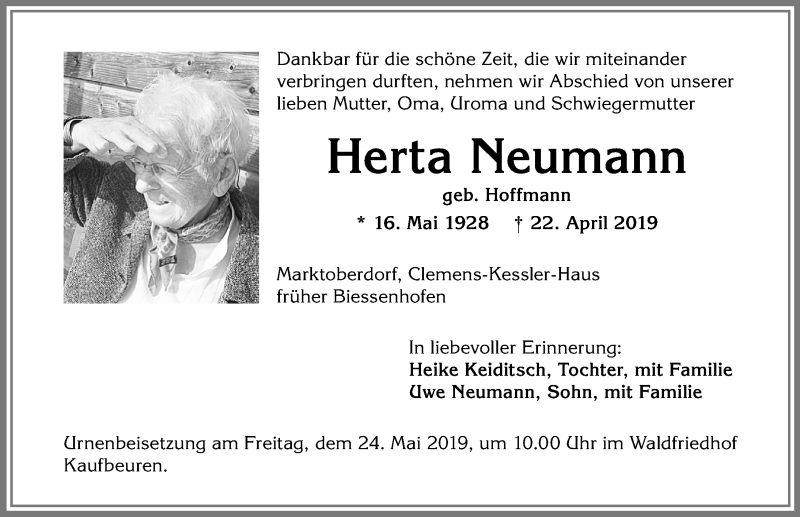 Dankbar für die schöne Zeit, die wir miteinander verbringen durften, nehmen wir Abschied von unserer lieben Mutter, Oma, Uroma und Schwiegermutter

Herta Neumann

geb. Hoffmann

* 16. Mai 1928 † 22. April 2019

Marktoberdorf, Clemens-Kessler-Haus
früher Biessenhofen

In liebevoller Erinnerung:
Heike Keiditsch, Tochter, mit Familie
Uwe Neumann, Sohn, mit Familie

Urnenbeisetzung am Freitag, dem 24. Mai 2019, um 10.00 Uhr im Waldfriedhof Kaufbeuren.